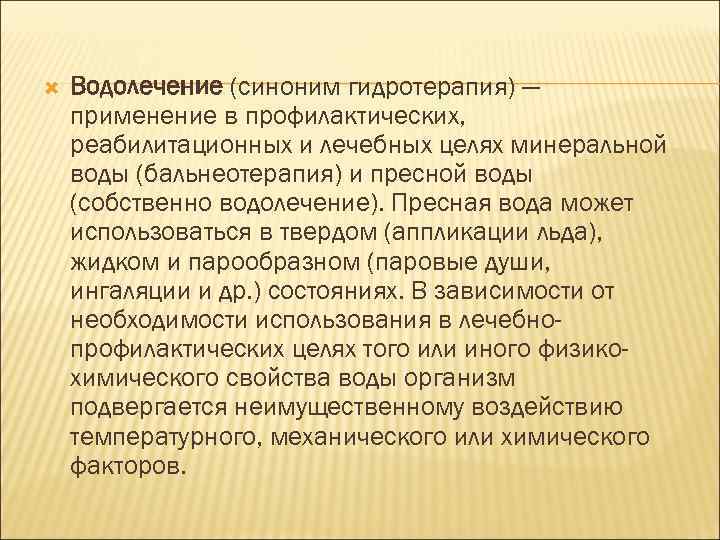 Водолечение (синоним гидротерапия) — применение в профилактических, реабилитационных и лечебных целях минеральной воды (бальнеотерапия) и пресной воды (собственно водолечение). Пресная вода может использоваться в твердом (аппликации льда), жидком и парообразном (паровые души, ингаляции и др.) состояниях. В зависимости от необходимости использования в лечебно-профилактических целях того или иного физико-химического свойства воды организм подвергается неимущественному воздействию температурного, механического или химического факторов.